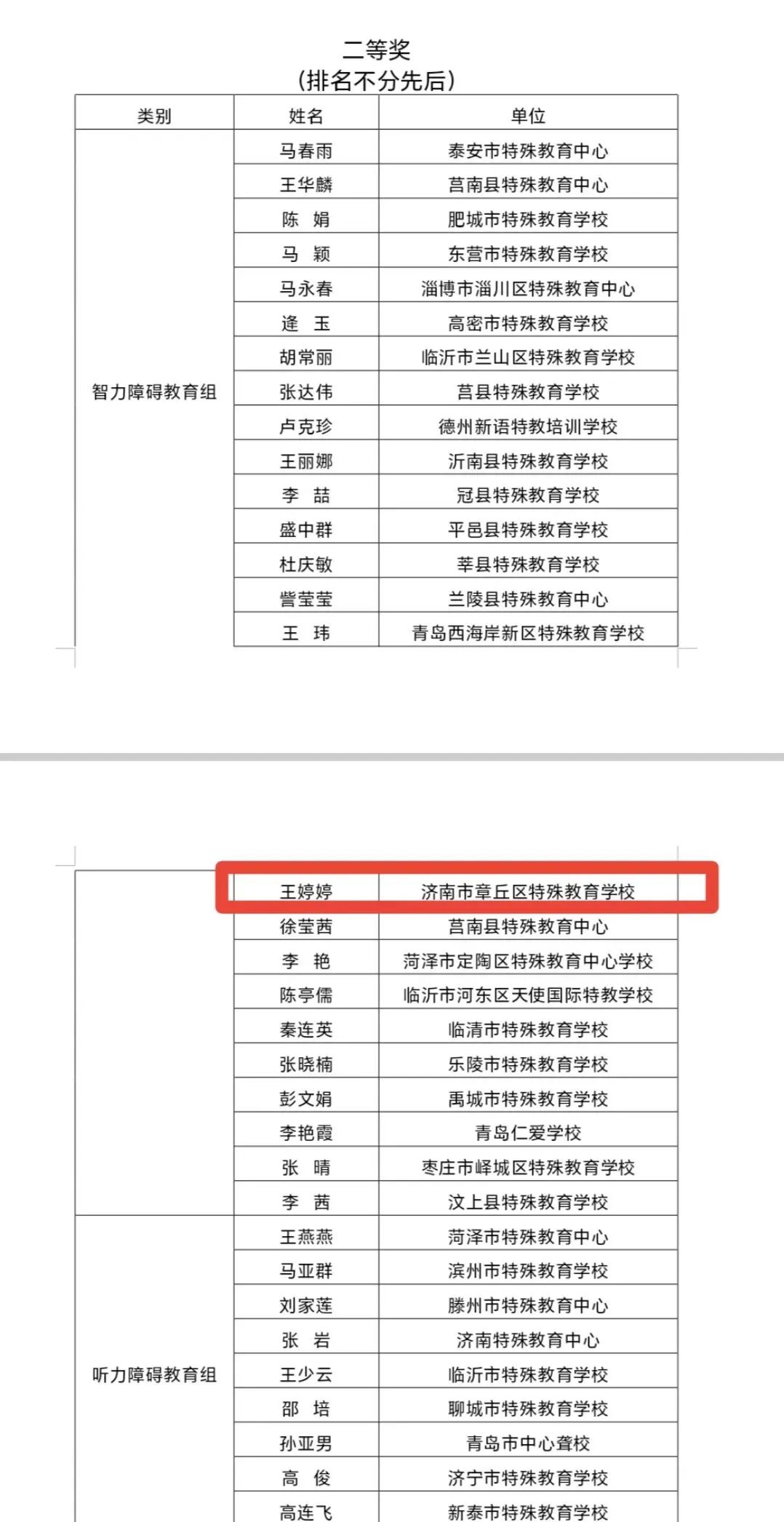 二等奖
（排名不分先后）

| 类别 | 姓名 | 单位 |
|---|---|---|
| 智力障碍教育组 | 马春雨 | 泰安市特殊教育中心 |
| | 王华麟 | 莒南县特殊教育中心 |
| | 陈　娟 | 肥城市特殊教育学校 |
| | 马　颖 | 东营市特殊教育学校 |
| | 马永春 | 淄博市淄川区特殊教育中心 |
| | 逄　玉 | 高密市特殊教育学校 |
| | 胡常丽 | 临沂市兰山区特殊教育学校 |
| | 张达伟 | 莒县特殊教育学校 |
| | 卢克珍 | 德州新语特教培训学校 |
| | 王丽娜 | 沂南县特殊教育学校 |
| | 李　喆 | 冠县特殊教育学校 |
| | 盛中群 | 平邑县特殊教育学校 |
| | 杜庆敏 | 莘县特殊教育学校 |
| | 訾莹莹 | 兰陵县特殊教育中心 |
| | 王　玮 | 青岛西海岸新区特殊教育学校 |

| | | |
|---|---|---|
| | 王婷婷 | 济南市章丘区特殊教育学校 |
| | 徐莹茜 | 莒南县特殊教育中心 |
| | 李　艳 | 菏泽市定陶区特殊教育中心学校 |
| | 陈亭儒 | 临沂市河东区天使国际特教学校 |
| | 秦连英 | 临清市特殊教育学校 |
| | 张晓楠 | 乐陵市特殊教育学校 |
| | 彭文娟 | 禹城市特殊教育学校 |
| | 李艳霞 | 青岛仁爱学校 |
| | 张　晴 | 枣庄市峄城区特殊教育学校 |
| | 李　茜 | 汶上县特殊教育学校 |
| 听力障碍教育组 | 王燕燕 | 菏泽市特殊教育中心 |
| | 马亚群 | 滨州市特殊教育学校 |
| | 刘家莲 | 滕州市特殊教育中心 |
| | 张　岩 | 济南特殊教育中心 |
| | 王少云 | 临沂市特殊教育学校 |
| | 邵　培 | 聊城市特殊教育学校 |
| | 孙亚男 | 青岛市中心聋校 |
| | 高　俊 | 济宁市特殊教育学校 |
| | 高连飞 | 新泰市特殊教育学校 |